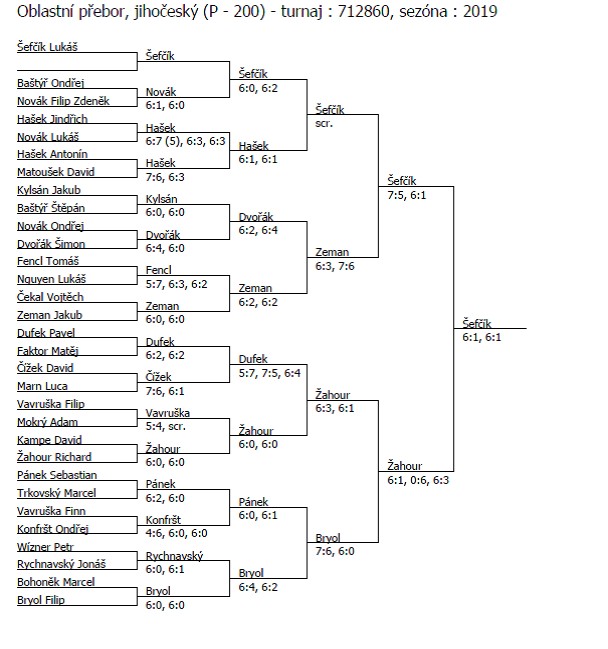 Oblastní přebor, jihočeský (P - 200) - turnaj : 712860, sezóna : 2019

Šefčík Lukáš

Baštýř Ondřej
Novák Filip Zdeněk
Hašek Jindřich
Novák Lukáš
Hašek Antonín
Matoušek David
Kylsán Jakub
Baštýř Štěpán
Novák Ondřej
Dvořák Šimon
Fencl Tomáš
Nguyen Lukáš
Čekal Vojtěch
Zeman Jakub
Dufek Pavel
Faktor Matěj
Čížek David
Marn Luca
Vavruška Filip
Mokrý Adam
Kampe David
Žahour Richard
Pánek Sebastian
Trkovský Marcel
Vavruška Finn
Konfršt Ondřej
Wízner Petr
Rychnavský Jonáš
Bohoněk Marcel
Bryol Filip

Šefčík
Novák
6:1, 6:0
Hašek
6:7 (5), 6:3, 6:3
Hašek
7:6, 6:3
Kylsán
6:0, 6:0
Dvořák
6:4, 6:0
Fencl
5:7, 6:3, 6:2
Zeman
6:0, 6:0
Dufek
6:2, 6:2
Čížek
7:6, 6:1
Vavruška
5:4, scr.
Žahour
6:0, 6:0
Pánek
6:2, 6:0
Konfršt
4:6, 6:0, 6:0
Rychnavský
6:0, 6:1
Bryol
6:0, 6:0

Šefčík
6:0, 6:2
Hašek
6:1, 6:1
Dvořák
6:2, 6:4
Zeman
6:2, 6:2
Dufek
5:7, 7:5, 6:4
Žahour
6:0, 6:0
Pánek
6:0, 6:1
Bryol
6:4, 6:2

Šefčík
scr.
Zeman
6:3, 7:6
Žahour
6:3, 6:1
Bryol
7:6, 6:0

Šefčík
7:5, 6:1
Žahour
6:1, 0:6, 6:3

Šefčík
6:1, 6:1